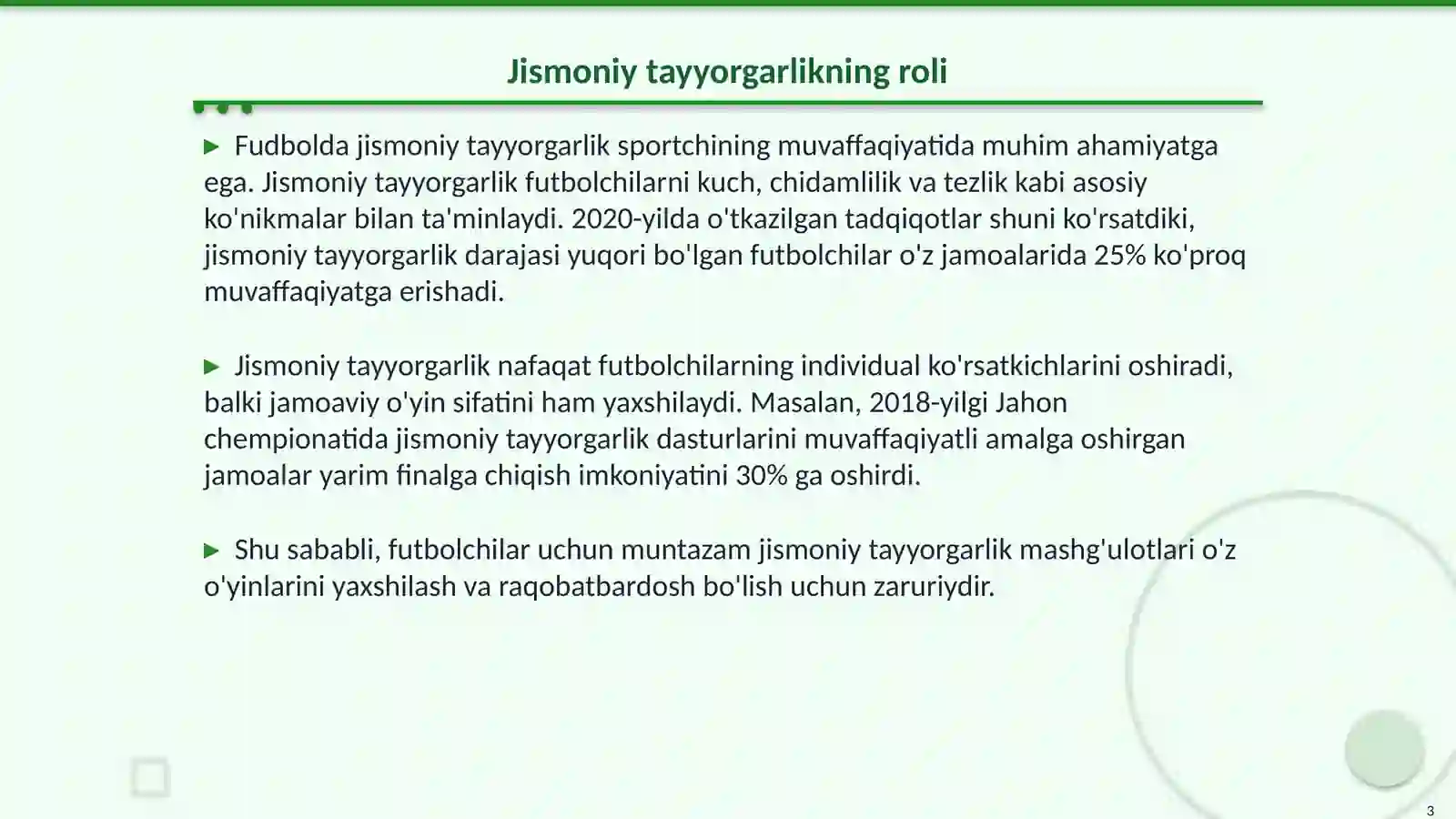 Jismoniy tayyorgarlikning roli

▶ Fudbolda jismoniy tayyorgarlik sportchining muvaffaqiyatida muhim ahamiyatga ega. Jismoniy tayyorgarlik futbolchilarni kuch, chidamlilik va tezlik kabi asosiy ko'nikmalar bilan ta'minlaydi. 2020-yilda o'tkazilgan tadqiqotlar shuni ko'rsatdiki, jismoniy tayyorgarlik darajasi yuqori bo'lgan futbolchilar o'z jamoalarida 25% ko'proq muvaffaqiyatga erishadi.

▶ Jismoniy tayyorgarlik nafaqat futbolchilarning individual ko'rsatkichlarini oshiradi, balki jamoaviy o'yin sifatini ham yaxshilaydi. Masalan, 2018-yilgi Jahon chempionatida jismoniy tayyorgarlik dasturlarini muvaffaqiyatli amalga oshirgan jamoalar yarim finalga chiqish imkoniyatini 30% ga oshirdi.

▶ Shu sababli, futbolchilar uchun muntazam jismoniy tayyorgarlik mashg'ulotlari o'z o'yinlarini yaxshilash va raqobatbardosh bo'lish uchun zaruriydir.

3